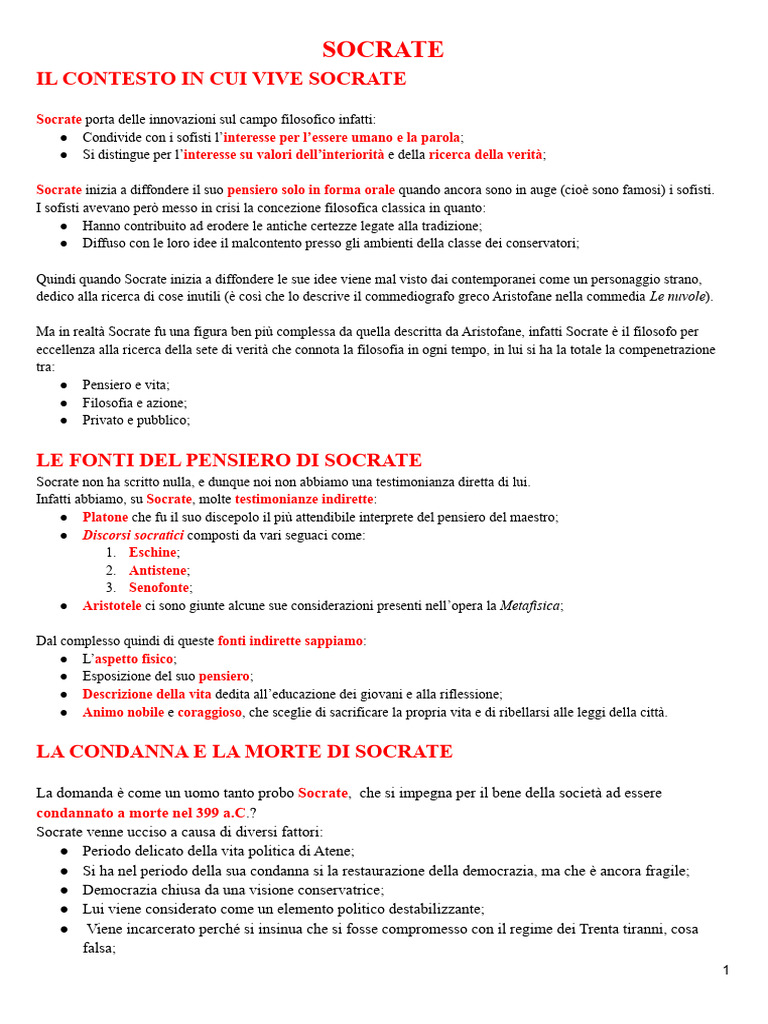 SOCRATE

IL CONTESTO IN CUI VIVE SOCRATE

Socrate porta delle innovazioni sul campo filosofico infatti:
● Condivide con i sofisti l'interesse per l'essere umano e la parola;
● Si distingue per l'interesse su valori dell'interiorità e della ricerca della verità;

Socrate inizia a diffondere il suo pensiero solo in forma orale quando ancora sono in auge (cioè sono famosi) i sofisti. I sofisti avevano però messo in crisi la concezione filosofica classica in quanto:
● Hanno contribuito ad erodere le antiche certezze legate alla tradizione;
● Diffuso con le loro idee il malcontento presso gli ambienti della classe dei conservatori;

Quindi quando Socrate inizia a diffondere le sue idee viene mal visto dai contemporanei come un personaggio strano, dedico alla ricerca di cose inutili (è così che lo descrive il commediografo greco Aristofane nella commedia Le nuvole).

Ma in realtà Socrate fu una figura ben più complessa da quella descritta da Aristofane, infatti Socrate è il filosofo per eccellenza alla ricerca della sete di verità che connota la filosofia in ogni tempo, in lui si ha la totale la compenetrazione tra:
● Pensiero e vita;
● Filosofia e azione;
● Privato e pubblico;

LE FONTI DEL PENSIERO DI SOCRATE

Socrate non ha scritto nulla, e dunque noi non abbiamo una testimonianza diretta di lui.
Infatti abbiamo, su Socrate, molte testimonianze indirette:
● Platone che fu il suo discepolo il più attendibile interprete del pensiero del maestro;
● Discorsi socratici composti da vari seguaci come:
1. Eschine;
2. Antistene;
3. Senofonte;
● Aristotele ci sono giunte alcune sue considerazioni presenti nell'opera la Metafisica;

Dal complesso quindi di queste fonti indirette sappiamo:
● L'aspetto fisico;
● Esposizione del suo pensiero;
● Descrizione della vita dedita all'educazione dei giovani e alla riflessione;
● Animo nobile e coraggioso, che sceglie di sacrificare la propria vita e di ribellarsi alle leggi della città.

LA CONDANNA E LA MORTE DI SOCRATE

La domanda è come un uomo tanto probo Socrate, che si impegna per il bene della società ad essere condannato a morte nel 399 a.C.?
Socrate venne ucciso a causa di diversi fattori:
● Periodo delicato della vita politica di Atene;
● Si ha nel periodo della sua condanna si la restaurazione della democrazia, ma che è ancora fragile;
● Democrazia chiusa da una visione conservatrice;
● Lui viene considerato come un elemento politico destabilizzante;
● Viene incarcerato perché si insinua che si fosse compromesso con il regime dei Trenta tiranni, cosa falsa;

1